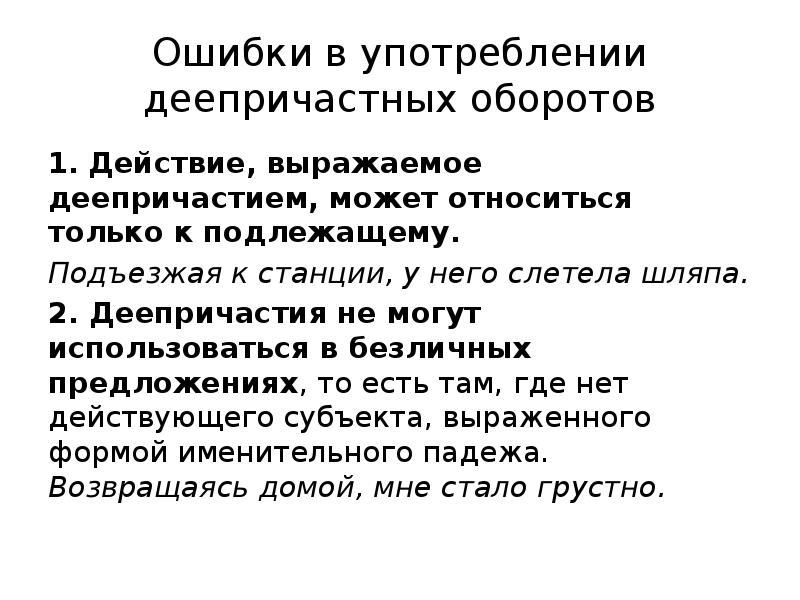 Ошибки в употреблении деепричастных оборотов

1. Действие, выражаемое деепричастием, может относиться только к подлежащему.

Подъезжая к станции, у него слетела шляпа.

2. Деепричастия не могут использоваться в безличных предложениях, то есть там, где нет действующего субъекта, выраженного формой именительного падежа.
Возвращаясь домой, мне стало грустно.